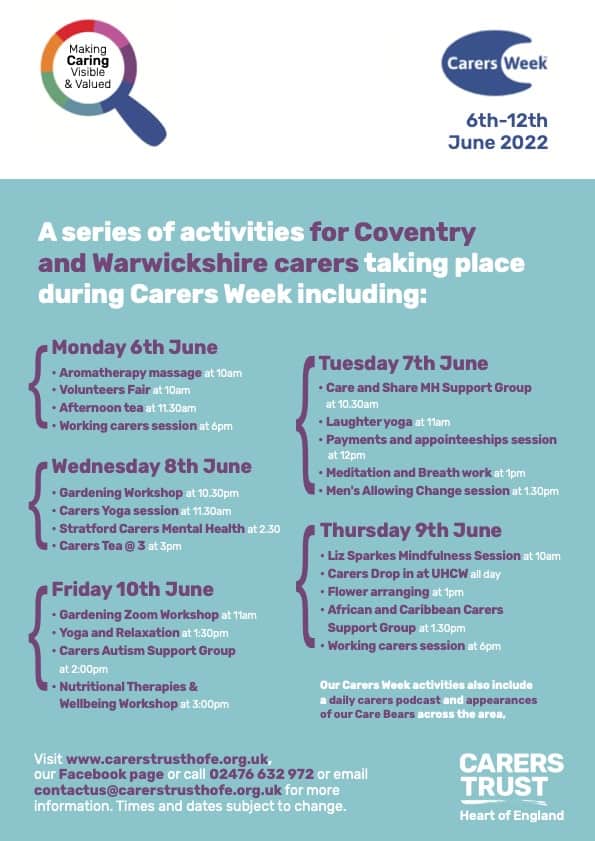 Making Caring Visible & Valued

Carers Week

6th-12th June 2022

A series of activities for Coventry and Warwickshire carers taking place during Carers Week including:

Monday 6th June
• Aromatherapy massage at 10am
• Volunteers Fair at 10am
• Afternoon tea at 11.30am
• Working carers session at 6pm

Wednesday 8th June
• Gardening Workshop at 10.30pm
• Carers Yoga session at 11.30am
• Stratford Carers Mental Health at 2.30
• Carers Tea @ 3 at 3pm

Friday 10th June
• Gardening Zoom Workshop at 11am
• Yoga and Relaxation at 1:30pm
• Carers Autism Support Group at 2:00pm
• Nutritional Therapies & Wellbeing Workshop at 3:00pm

Tuesday 7th June
• Care and Share MH Support Group at 10.30am
• Laughter yoga at 11am
• Payments and appointeeships session at 12pm
• Meditation and Breath work at 1pm
• Men's Allowing Change session at 1.30pm

Thursday 9th June
• Liz Sparkes Mindfulness Session at 10am
• Carers Drop in at UHCW all day
• Flower arranging at 1pm
• African and Caribbean Carers Support Group at 1.30pm
• Working carers session at 6pm

Our Carers Week activities also include a daily carers podcast and appearances of our Care Bears across the area.

Visit www.carerstrusthofe.org.uk, our Facebook page or call 02476 632 972 or email contactus@carerstrusthofe.org.uk for more information. Times and dates subject to change.

CARERS TRUST
Heart of England